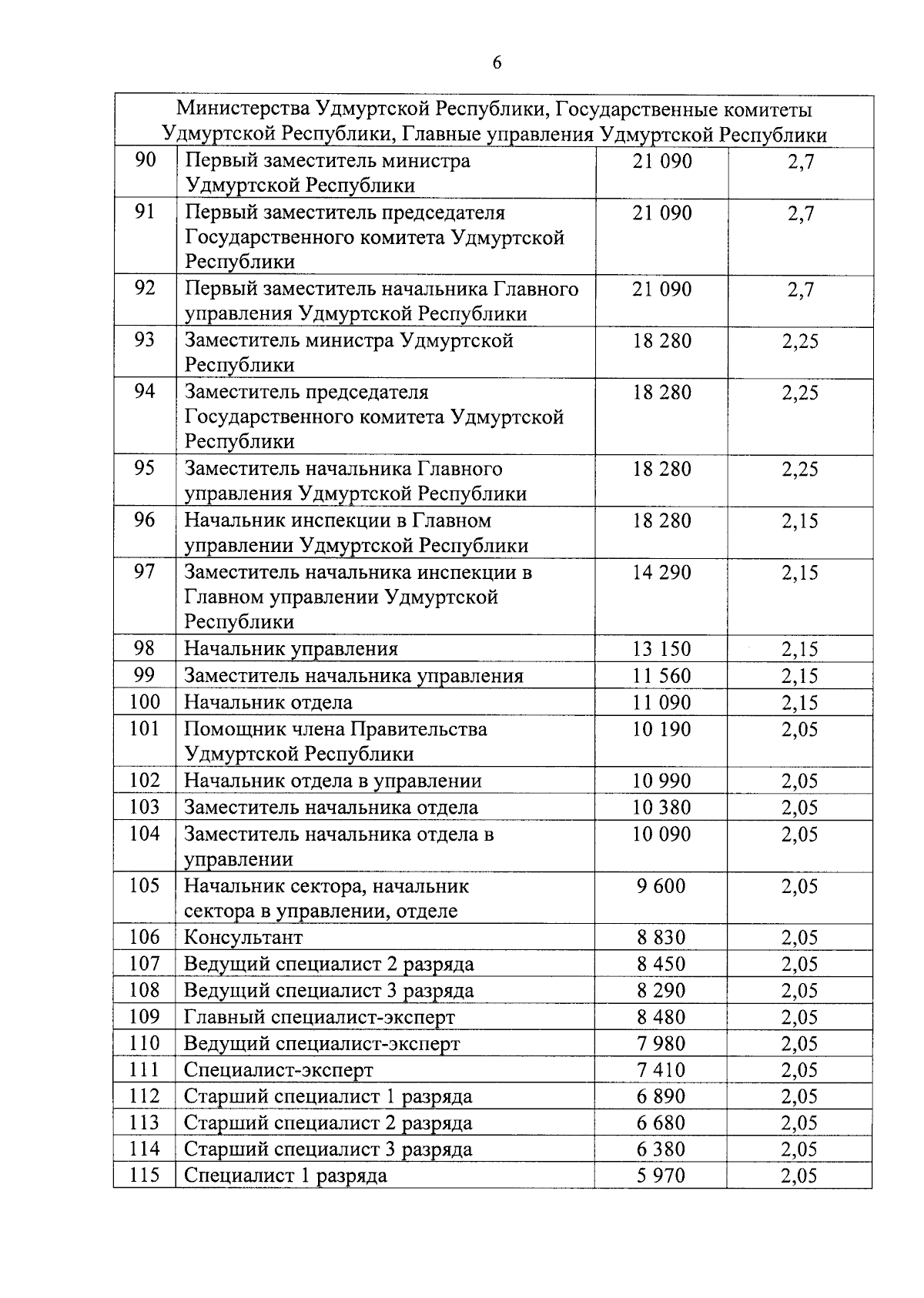 6

| Министерства Удмуртской Республики, Государственные комитеты Удмуртской Республики, Главные управления Удмуртской Республики | | | |
|---|---|---|---|
| 90 | Первый заместитель министра Удмуртской Республики | 21 090 | 2,7 |
| 91 | Первый заместитель председателя Государственного комитета Удмуртской Республики | 21 090 | 2,7 |
| 92 | Первый заместитель начальника Главного управления Удмуртской Республики | 21 090 | 2,7 |
| 93 | Заместитель министра Удмуртской Республики | 18 280 | 2,25 |
| 94 | Заместитель председателя Государственного комитета Удмуртской Республики | 18 280 | 2,25 |
| 95 | Заместитель начальника Главного управления Удмуртской Республики | 18 280 | 2,25 |
| 96 | Начальник инспекции в Главном управлении Удмуртской Республики | 18 280 | 2,15 |
| 97 | Заместитель начальника инспекции в Главном управлении Удмуртской Республики | 14 290 | 2,15 |
| 98 | Начальник управления | 13 150 | 2,15 |
| 99 | Заместитель начальника управления | 11 560 | 2,15 |
| 100 | Начальник отдела | 11 090 | 2,15 |
| 101 | Помощник члена Правительства Удмуртской Республики | 10 190 | 2,05 |
| 102 | Начальник отдела в управлении | 10 990 | 2,05 |
| 103 | Заместитель начальника отдела | 10 380 | 2,05 |
| 104 | Заместитель начальника отдела в управлении | 10 090 | 2,05 |
| 105 | Начальник сектора, начальник сектора в управлении, отделе | 9 600 | 2,05 |
| 106 | Консультант | 8 830 | 2,05 |
| 107 | Ведущий специалист 2 разряда | 8 450 | 2,05 |
| 108 | Ведущий специалист 3 разряда | 8 290 | 2,05 |
| 109 | Главный специалист-эксперт | 8 480 | 2,05 |
| 110 | Ведущий специалист-эксперт | 7 980 | 2,05 |
| 111 | Специалист-эксперт | 7 410 | 2,05 |
| 112 | Старший специалист 1 разряда | 6 890 | 2,05 |
| 113 | Старший специалист 2 разряда | 6 680 | 2,05 |
| 114 | Старший специалист 3 разряда | 6 380 | 2,05 |
| 115 | Специалист 1 разряда | 5 970 | 2,05 |